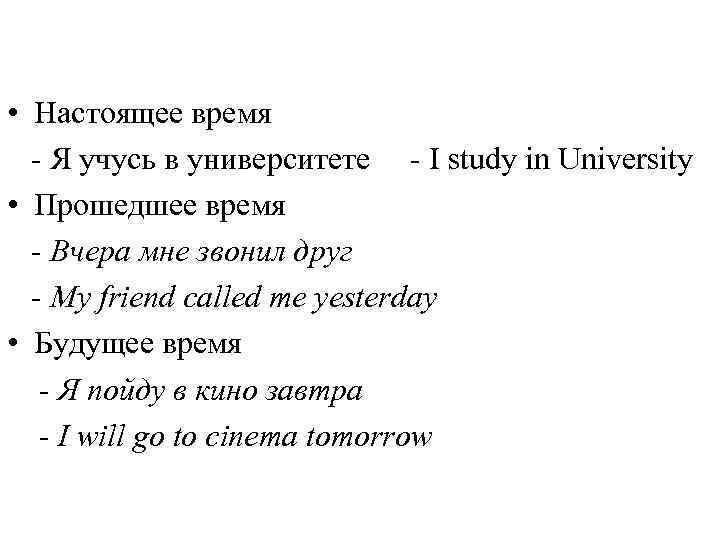 • Настоящее время
- Я учусь в университете - I study in University
• Прошедшее время
- Вчера мне звонил друг
- My friend called me yesterday
• Будущее время
- Я пойду в кино завтра
- I will go to cinema tomorrow